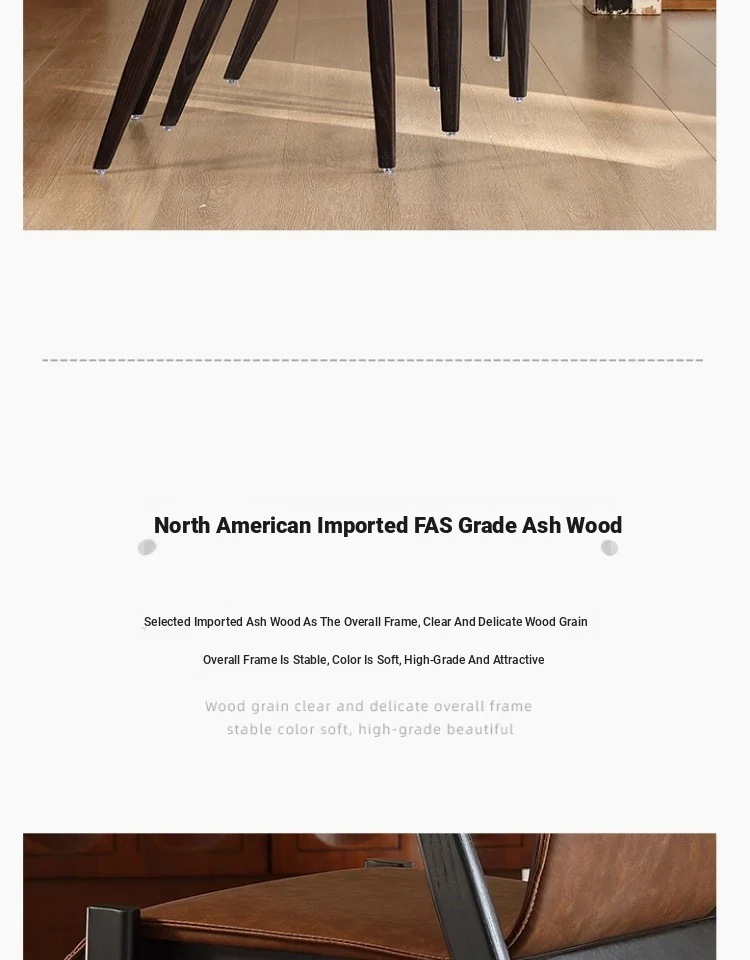 North American Imported FAS Grade Ash Wood

Selected Imported Ash Wood As The Overall Frame, Clear And Delicate Wood Grain

Overall Frame Is Stable, Color Is Soft, High-Grade And Attractive

Wood grain clear and delicate overall frame
stable color soft, high-grade beautiful